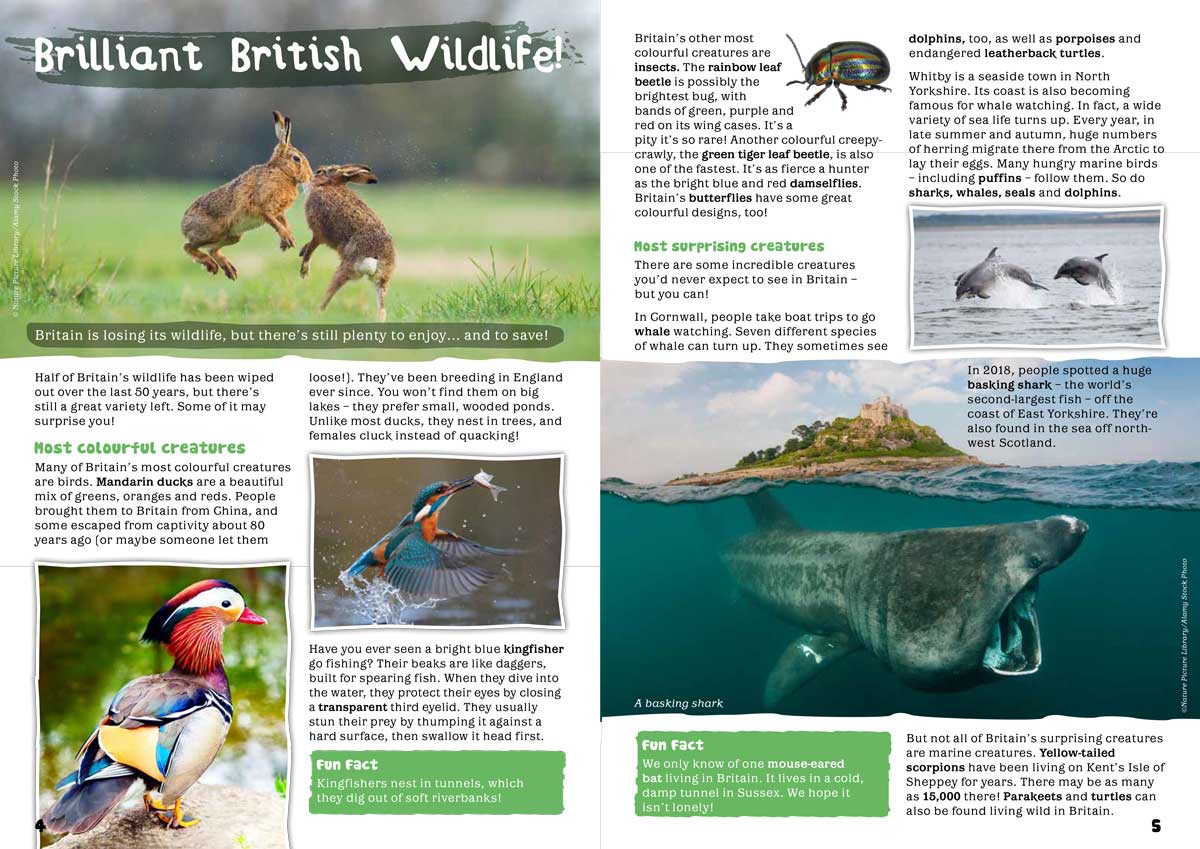 Brilliant British Wildlife!

© Nature Picture Library/Alamy Stock Photo

Britain is losing its wildlife, but there's still plenty to enjoy... and to save!

Half of Britain's wildlife has been wiped out over the last 50 years, but there's still a great variety left. Some of it may surprise you!

Most colourful creatures

Many of Britain's most colourful creatures are birds. Mandarin ducks are a beautiful mix of greens, oranges and reds. People brought them to Britain from China, and some escaped from captivity about 80 years ago (or maybe someone let them loose!). They've been breeding in England ever since. You won't find them on big lakes – they prefer small, wooded ponds. Unlike most ducks, they nest in trees, and females cluck instead of quacking!

Have you ever seen a bright blue kingfisher go fishing? Their beaks are like daggers, built for spearing fish. When they dive into the water, they protect their eyes by closing a transparent third eyelid. They usually stun their prey by thumping it against a hard surface, then swallow it head first.

Fun Fact
Kingfishers nest in tunnels, which they dig out of soft riverbanks!

4

Britain's other most colourful creatures are insects. The rainbow leaf beetle is possibly the brightest bug, with bands of green, purple and red on its wing cases. It's a pity it's so rare! Another colourful creepy-crawly, the green tiger leaf beetle, is also one of the fastest. It's as fierce a hunter as the bright blue and red damselflies. Britain's butterflies have some great colourful designs, too!

Most surprising creatures

There are some incredible creatures you'd never expect to see in Britain – but you can!

In Cornwall, people take boat trips to go whale watching. Seven different species of whale can turn up. They sometimes see dolphins, too, as well as porpoises and endangered leatherback turtles.

Whitby is a seaside town in North Yorkshire. Its coast is also becoming famous for whale watching. In fact, a wide variety of sea life turns up. Every year, in late summer and autumn, huge numbers of herring migrate there from the Arctic to lay their eggs. Many hungry marine birds – including puffins – follow them. So do sharks, whales, seals and dolphins.

In 2018, people spotted a huge basking shark – the world's second-largest fish – off the coast of East Yorkshire. They're also found in the sea off north-west Scotland.

A basking shark

©Nature Picture Library/Alamy Stock Photo

Fun Fact
We only know of one mouse-eared bat living in Britain. It lives in a cold, damp tunnel in Sussex. We hope it isn't lonely!

But not all of Britain's surprising creatures are marine creatures. Yellow-tailed scorpions have been living on Kent's Isle of Sheppey for years. There may be as many as 15,000 there! Parakeets and turtles can also be found living wild in Britain.

5